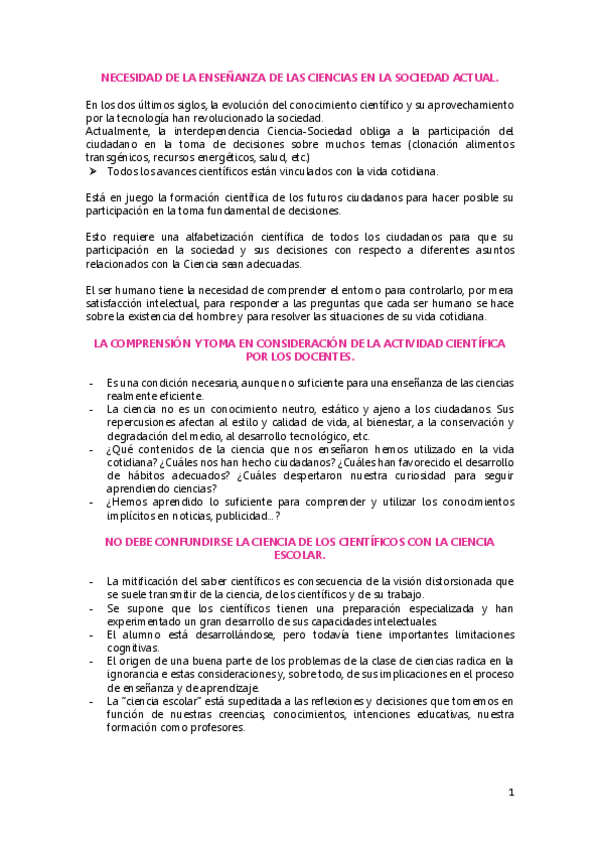 NECESIDAD DE LA ENSEÑANZA DE LAS CIENCIAS EN LA SOCIEDAD ACTUAL.

En los dos últimos siglos, la evolución del conocimiento científico y su aprovechamiento por la tecnología han revolucionado la sociedad.
Actualmente, la interdependencia Ciencia-Sociedad obliga a la participación del ciudadano en la toma de decisiones sobre muchos temas (clonación alimentos transgénicos, recursos energéticos, salud, etc.)
➤ Todos los avances científicos están vinculados con la vida cotidiana.

Está en juego la formación científica de los futuros ciudadanos para hacer posible su participación en la toma fundamental de decisiones.

Esto requiere una alfabetización científica de todos los ciudadanos para que su participación en la sociedad y sus decisiones con respecto a diferentes asuntos relacionados con la Ciencia sean adecuadas.

El ser humano tiene la necesidad de comprender el entorno para controlarlo, por mera satisfacción intelectual, para responder a las preguntas que cada ser humano se hace sobre la existencia del hombre y para resolver las situaciones de su vida cotidiana.

LA COMPRENSIÓN Y TOMA EN CONSIDERACIÓN DE LA ACTIVIDAD CIENTÍFICA POR LOS DOCENTES.

- Es una condición necesaria, aunque no suficiente para una enseñanza de las ciencias realmente eficiente.
- La ciencia no es un conocimiento neutro, estático y ajeno a los ciudadanos. Sus repercusiones afectan al estilo y calidad de vida, al bienestar, a la conservación y degradación del medio, al desarrollo tecnológico, etc.
- ¿Qué contenidos de la ciencia que nos enseñaron hemos utilizado en la vida cotidiana? ¿Cuáles nos han hecho ciudadanos? ¿Cuáles han favorecido el desarrollo de hábitos adecuados? ¿Cuáles despertaron nuestra curiosidad para seguir aprendiendo ciencias?
- ¿Hemos aprendido lo suficiente para comprender y utilizar los conocimientos implícitos en noticias, publicidad…?

NO DEBE CONFUNDIRSE LA CIENCIA DE LOS CIENTÍFICOS CON LA CIENCIA ESCOLAR.

- La mitificación del saber científicos es consecuencia de la visión distorsionada que se suele transmitir de la ciencia, de los científicos y de su trabajo.
- Se supone que los científicos tienen una preparación especializada y han experimentado un gran desarrollo de sus capacidades intelectuales.
- El alumno está desarrollándose, pero todavía tiene importantes limitaciones cognitivas.
- El origen de una buena parte de los problemas de la clase de ciencias radica en la ignorancia e estas consideraciones y, sobre todo, de sus implicaciones en el proceso de enseñanza y de aprendizaje.
- La "ciencia escolar" está supeditada a las reflexiones y decisiones que tomemos en función de nuestras creencias, conocimientos, intenciones educativas, nuestra formación como profesores.

1